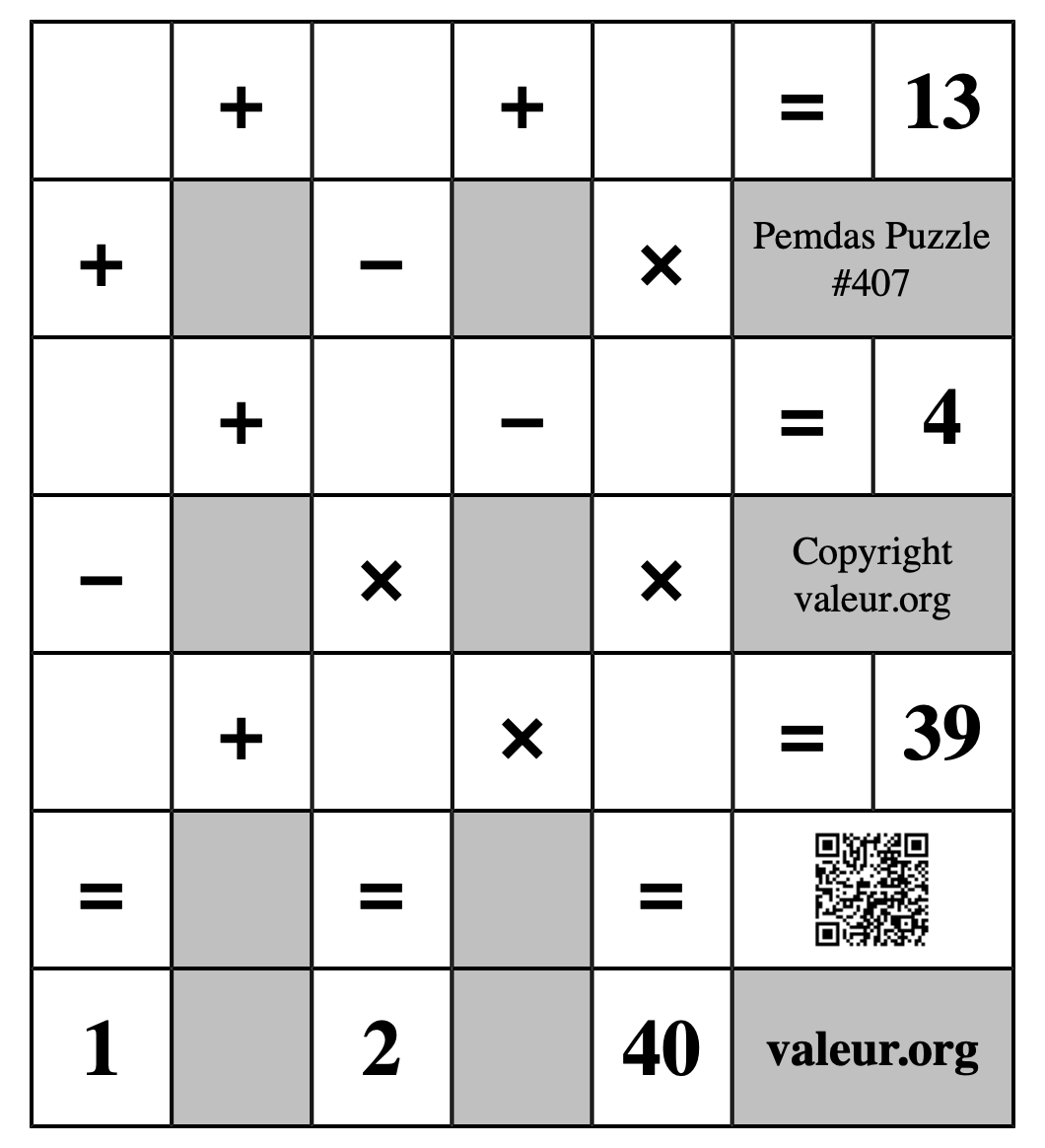 |  | + |  | + |  | = | 13 |
|---|---|---|---|---|---|---|
| + |  | − |  | × | Pemdas Puzzle #407 | |
|  | + |  | − |  | = | 4 |
| − |  | × |  | × | Copyright valeur.org | |
|  | + |  | × |  | = | 39 |
| = |  | = |  | = |  | |
| 1 |  | 2 |  | 40 | valeur.org | |